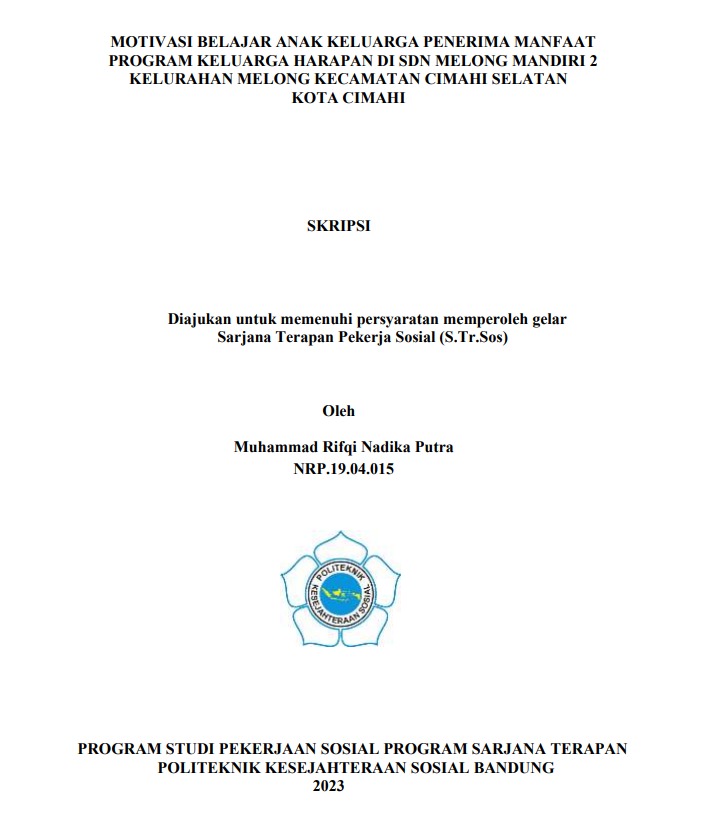 MOTIVASI BELAJAR ANAK KELUARGA PENERIMA MANFAAT PROGRAM KELUARGA HARAPAN DI SDN MELONG MANDIRI 2 KELURAHAN MELONG KECAMATAN CIMAHI SELATAN KOTA CIMAHI

SKRIPSI

Diajukan untuk memenuhi persyaratan memperoleh gelar Sarjana Terapan Pekerja Sosial (S.Tr.Sos)

Oleh

Muhammad Rifqi Nadika Putra
NRP.19.04.015

POLITEKNIK
KESEJAHTERAAN SOSIAL

PROGRAM STUDI PEKERJAAN SOSIAL PROGRAM SARJANA TERAPAN
POLITEKNIK KESEJAHTERAAN SOSIAL BANDUNG
2023